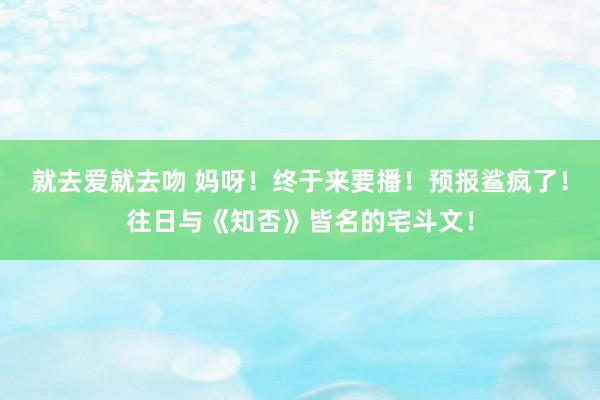 就去爱就去吻 妈呀！终于来要播！预报鲨疯了！往日与《知否》皆名的宅斗文！